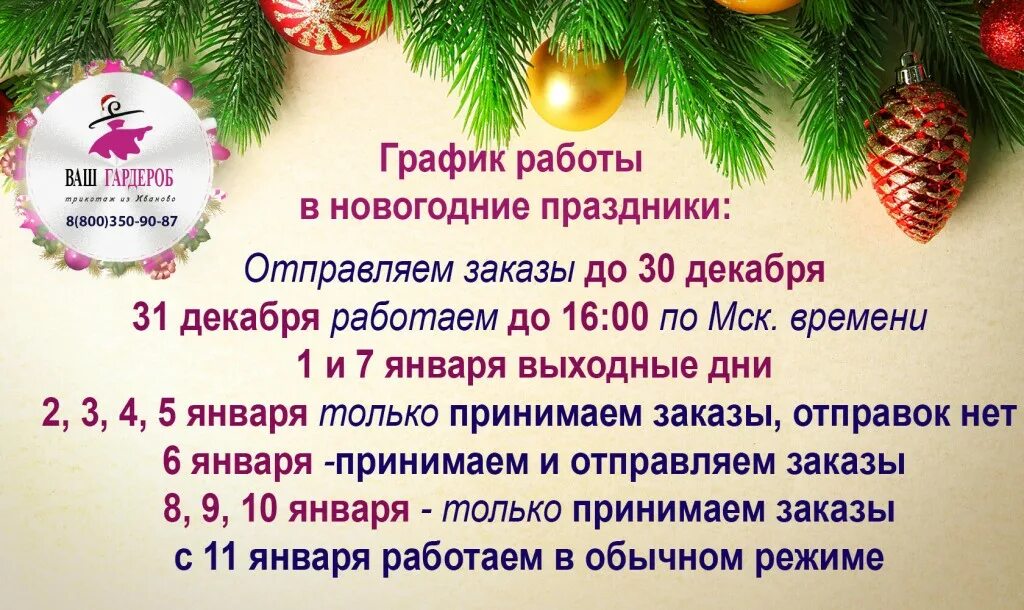 ВАШ ГАРДЕРОБ
трикотаж из Иваново
8(800)350-90-87

График работы
в новогодние праздники:

Отправляем заказы до 30 декабря
31 декабря работаем до 16:00 по Мск. времени
1 и 7 января выходные дни
2, 3, 4, 5 января только принимаем заказы, отправок нет
6 января -принимаем и отправляем заказы
8, 9, 10 января - только принимаем заказы
с 11 января работаем в обычном режиме